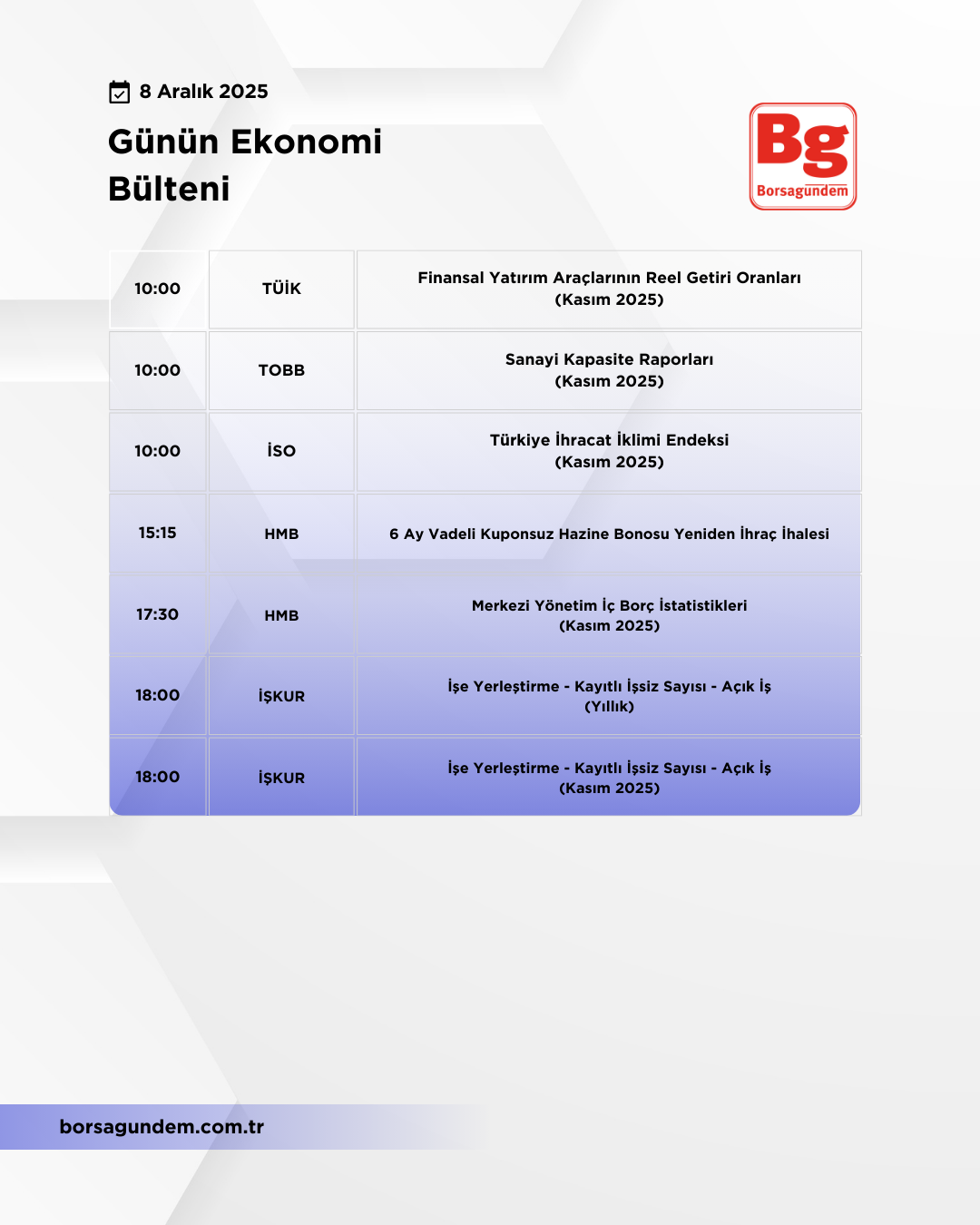 8 Aralık 2025

Günün Ekonomi Bülteni

Bg
Borsagündem

| 10:00 | TÜİK | Finansal Yatırım Araçlarının Reel Getiri Oranları (Kasım 2025) |
|---|---|---|
| 10:00 | TOBB | Sanayi Kapasite Raporları (Kasım 2025) |
| 10:00 | İSO | Türkiye İhracat İklimi Endeksi (Kasım 2025) |
| 15:15 | HMB | 6 Ay Vadeli Kuponsuz Hazine Bonosu Yeniden İhraç İhalesi |
| 17:30 | HMB | Merkezi Yönetim İç Borç İstatistikleri (Kasım 2025) |
| 18:00 | İŞKUR | İşe Yerleştirme - Kayıtlı İşsiz Sayısı - Açık İş (Yıllık) |
| 18:00 | İŞKUR | İşe Yerleştirme - Kayıtlı İşsiz Sayısı - Açık İş (Kasım 2025) |

borsagundem.com.tr